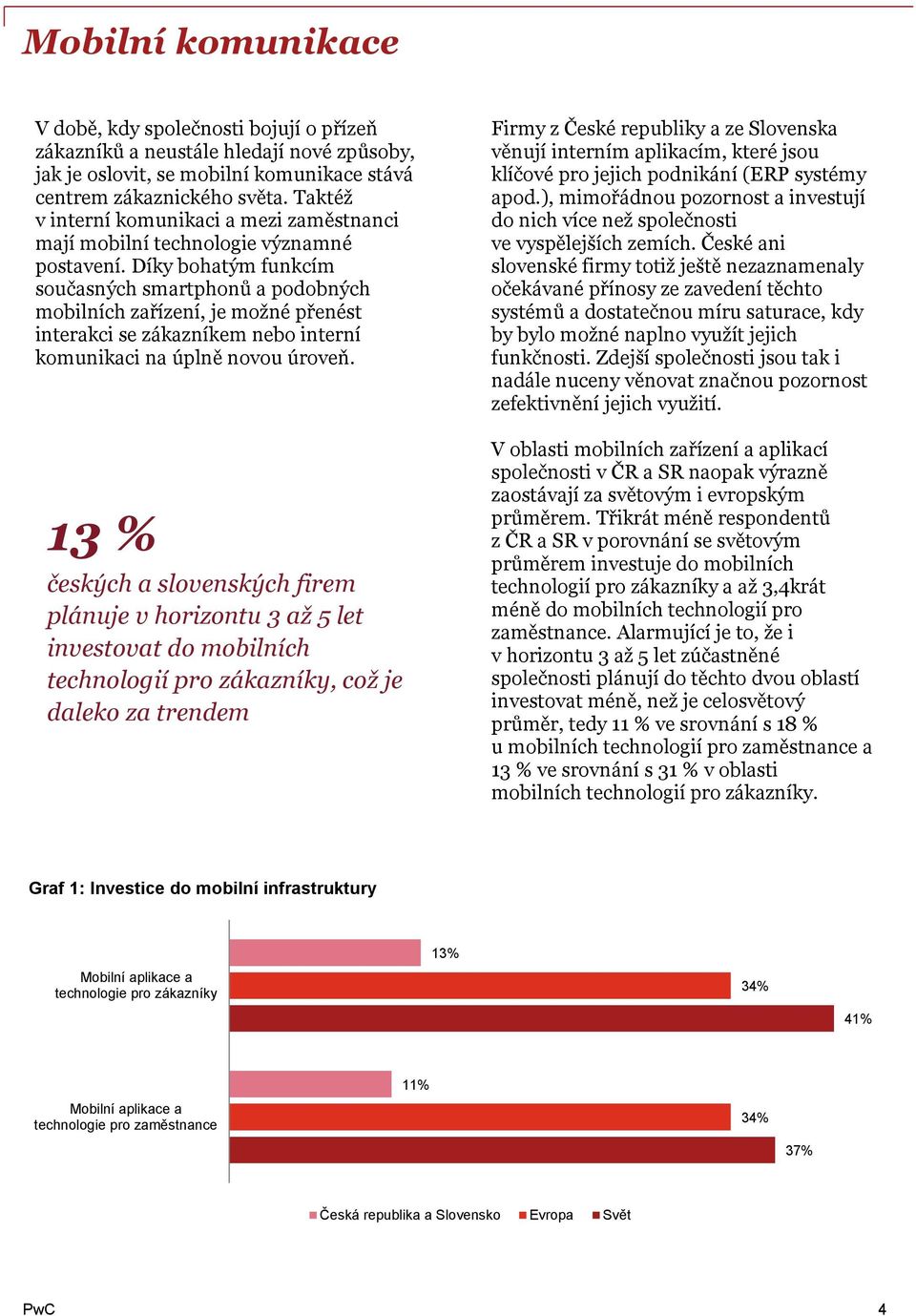 Mobilní komunikace

V době, kdy společnosti bojují o přízeň zákazníků a neustále hledají nové způsoby, jak je oslovit, se mobilní komunikace stává centrem zákaznického světa. Taktéž v interní komunikaci a mezi zaměstnanci mají mobilní technologie významné postavení. Díky bohatým funkcím současných smartphonů a podobných mobilních zařízení, je možné přenést interakci se zákazníkem nebo interní komunikaci na úplně novou úroveň.

13 %
českých a slovenských firem plánuje v horizontu 3 až 5 let investovat do mobilních technologií pro zákazníky, což je daleko za trendem

Firmy z České republiky a ze Slovenska věnují interním aplikacím, které jsou klíčové pro jejich podnikání (ERP systémy apod.), mimořádnou pozornost a investují do nich více než společnosti ve vyspělejších zemích. České ani slovenské firmy totiž ještě nezaznamenaly očekávané přínosy ze zavedení těchto systémů a dostatečnou míru saturace, kdy by bylo možné naplno využít jejich funkčnosti. Zdejší společnosti jsou tak i nadále nuceny věnovat značnou pozornost zefektivnění jejich využití.

V oblasti mobilních zařízení a aplikací společnosti v ČR a SR naopak výrazně zaostávají za světovým i evropským průměrem. Třikrát méně respondentů z ČR a SR v porovnání se světovým průměrem investuje do mobilních technologií pro zákazníky a až 3,4krát méně do mobilních technologií pro zaměstnance. Alarmující je to, že i v horizontu 3 až 5 let zúčastněné společnosti plánují do těchto dvou oblastí investovat méně, než je celosvětový průměr, tedy 11 % ve srovnání s 18 % u mobilních technologií pro zaměstnance a 13 % ve srovnání s 31 % v oblasti mobilních technologií pro zákazníky.

Graf 1: Investice do mobilní infrastruktury

Mobilní aplikace a technologie pro zákazníky
13%
34%
41%

Mobilní aplikace a technologie pro zaměstnance
11%
34%
37%

Česká republika a Slovensko Evropa Svět

PwC
4